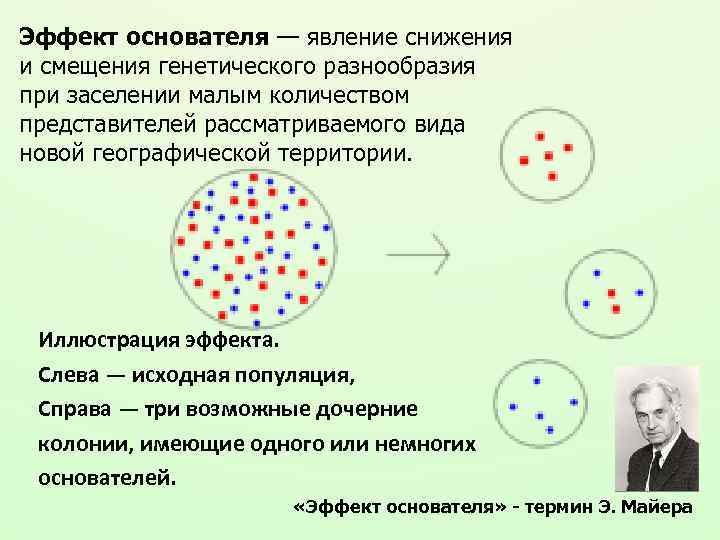 Эффект основателя — явление снижения и смещения генетического разнообразия при заселении малым количеством представителей рассматриваемого вида новой географической территории.

Иллюстрация эффекта.

Слева — исходная популяция,

Справа — три возможные дочерние колонии, имеющие одного или немногих основателей.

«Эффект основателя» - термин Э. Майера